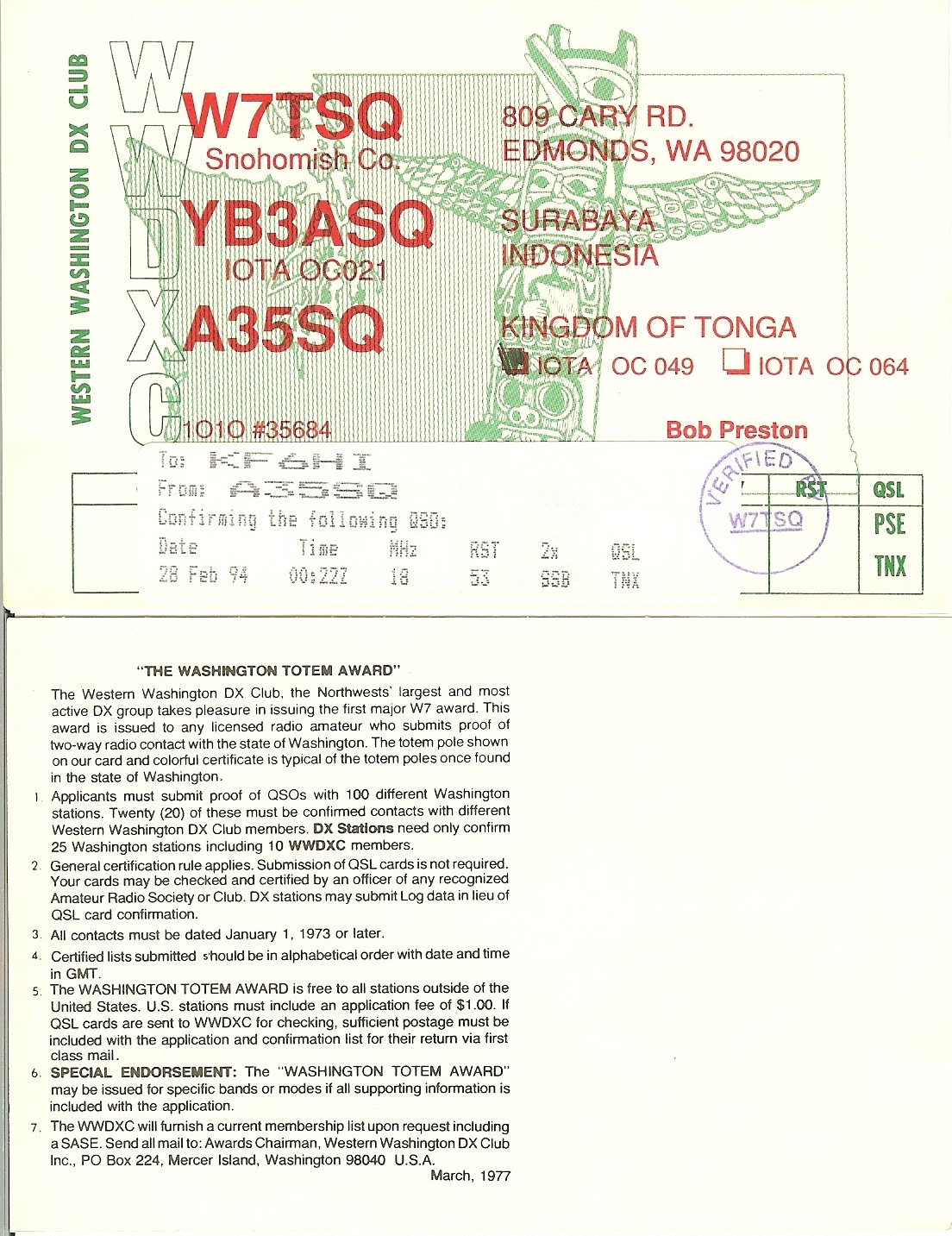 WESTERN WASHINGTON DX CLUB

WWDXC

W7TSQ
Snohomish Co.

YB3ASQ
IOTA OC021

A35SQ

1O1O #35684

809 CARY RD.
EDMONDS, WA 98020

SURABAYA
INDONESIA

KINGDOM OF TONGA
☑ IOTA OC 049 ☐ IOTA OC 064

Bob Preston

To: KF6HI
From: A35SQ
Confirming the following QSO:

| Date | Time | MHz | RST | 2x | QSL |
|---|---|---|---|---|---|
| 28 Feb 94 | 00:22Z | 18 | 53 | SSB | TNX |

VERIFIED
W7TSQ

RST
QSL
PSE
TNX

"THE WASHINGTON TOTEM AWARD"

The Western Washington DX Club, the Northwests' largest and most active DX group takes pleasure in issuing the first major W7 award. This award is issued to any licensed radio amateur who submits proof of two-way radio contact with the state of Washington. The totem pole shown on our card and colorful certificate is typical of the totem poles once found in the state of Washington.

1. Applicants must submit proof of QSOs with 100 different Washington stations. Twenty (20) of these must be confirmed contacts with different Western Washington DX Club members. DX Stations need only confirm 25 Washington stations including 10 WWDXC members.

2. General certification rule applies. Submission of QSL cards is not required. Your cards may be checked and certified by an officer of any recognized Amateur Radio Society or Club. DX stations may submit Log data in lieu of QSL card confirmation.

3. All contacts must be dated January 1, 1973 or later.

4. Certified lists submitted should be in alphabetical order with date and time in GMT.

5. The WASHINGTON TOTEM AWARD is free to all stations outside of the United States. U.S. stations must include an application fee of $1.00. If QSL cards are sent to WWDXC for checking, sufficient postage must be included with the application and confirmation list for their return via first class mail.

6. SPECIAL ENDORSEMENT: The "WASHINGTON TOTEM AWARD" may be issued for specific bands or modes if all supporting information is included with the application.

7. The WWDXC will furnish a current membership list upon request including a SASE. Send all mail to: Awards Chairman, Western Washington DX Club Inc., PO Box 224, Mercer Island, Washington 98040 U.S.A.

March, 1977